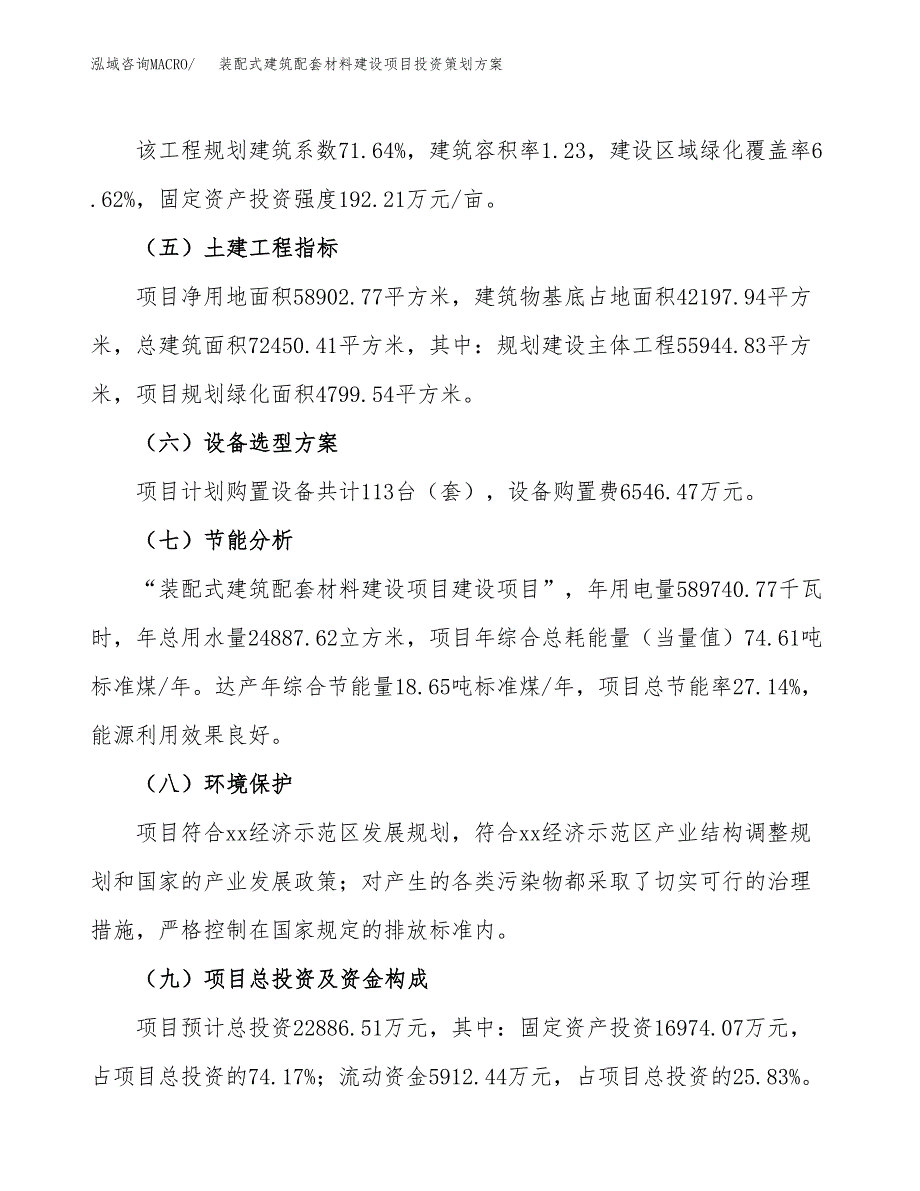 泓域咨询MACRO/ 装配式建筑配套材料建设项目投资策划方案

该工程规划建筑系数71.64%，建筑容积率1.23，建设区域绿化覆盖率6.62%，固定资产投资强度192.21万元/亩。

（五）土建工程指标

项目净用地面积58902.77平方米，建筑物基底占地面积42197.94平方米，总建筑面积72450.41平方米，其中：规划建设主体工程55944.83平方米，项目规划绿化面积4799.54平方米。

（六）设备选型方案

项目计划购置设备共计113台（套），设备购置费6546.47万元。

（七）节能分析

“装配式建筑配套材料建设项目建设项目”，年用电量589740.77千瓦时，年总用水量24887.62立方米，项目年综合总耗能量（当量值）74.61吨标准煤/年。达产年综合节能量18.65吨标准煤/年，项目总节能率27.14%，能源利用效果良好。

（八）环境保护

项目符合xx经济示范区发展规划，符合xx经济示范区产业结构调整规划和国家的产业发展政策；对产生的各类污染物都采取了切实可行的治理措施，严格控制在国家规定的排放标准内。

（九）项目总投资及资金构成

项目预计总投资22886.51万元，其中：固定资产投资16974.07万元，占项目总投资的74.17%；流动资金5912.44万元，占项目总投资的25.83%。